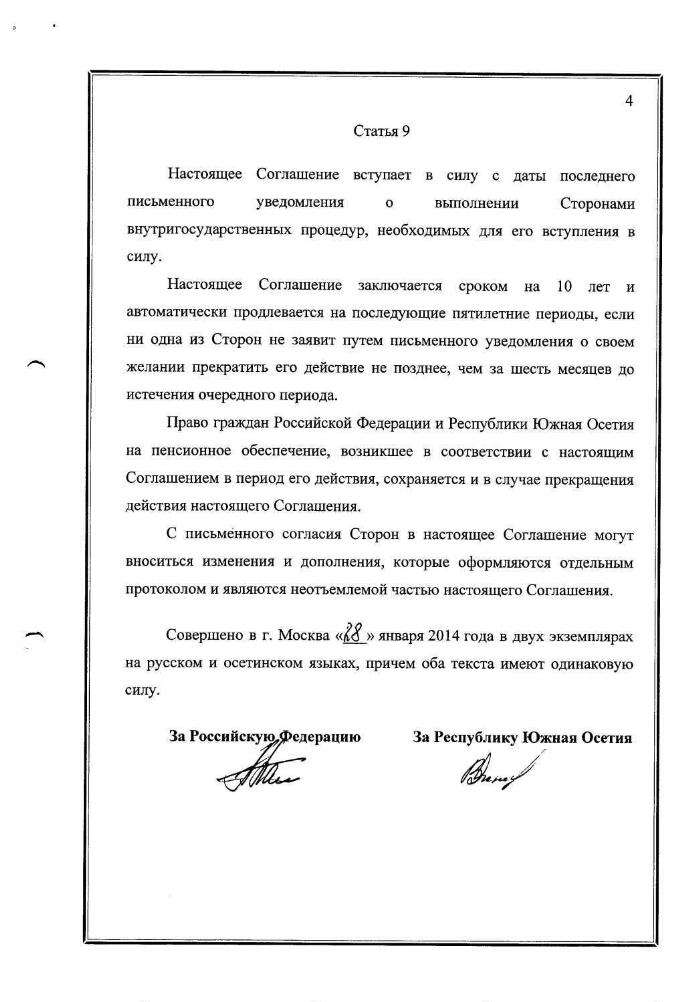 4

Статья 9

Настоящее Соглашение вступает в силу с даты последнего письменного уведомления о выполнении Сторонами внутригосударственных процедур, необходимых для его вступления в силу.

Настоящее Соглашение заключается сроком на 10 лет и автоматически продлевается на последующие пятилетние периоды, если ни одна из Сторон не заявит путем письменного уведомления о своем желании прекратить его действие не позднее, чем за шесть месяцев до истечения очередного периода.

Право граждан Российской Федерации и Республики Южная Осетия на пенсионное обеспечение, возникшее в соответствии с настоящим Соглашением в период его действия, сохраняется и в случае прекращения действия настоящего Соглашения.

С письменного согласия Сторон в настоящее Соглашение могут вноситься изменения и дополнения, которые оформляются отдельным протоколом и являются неотъемлемой частью настоящего Соглашения.

Совершено в г. Москва «28» января 2014 года в двух экземплярах на русском и осетинском языках, причем оба текста имеют одинаковую силу.

За Российскую Федерацию

За Республику Южная Осетия